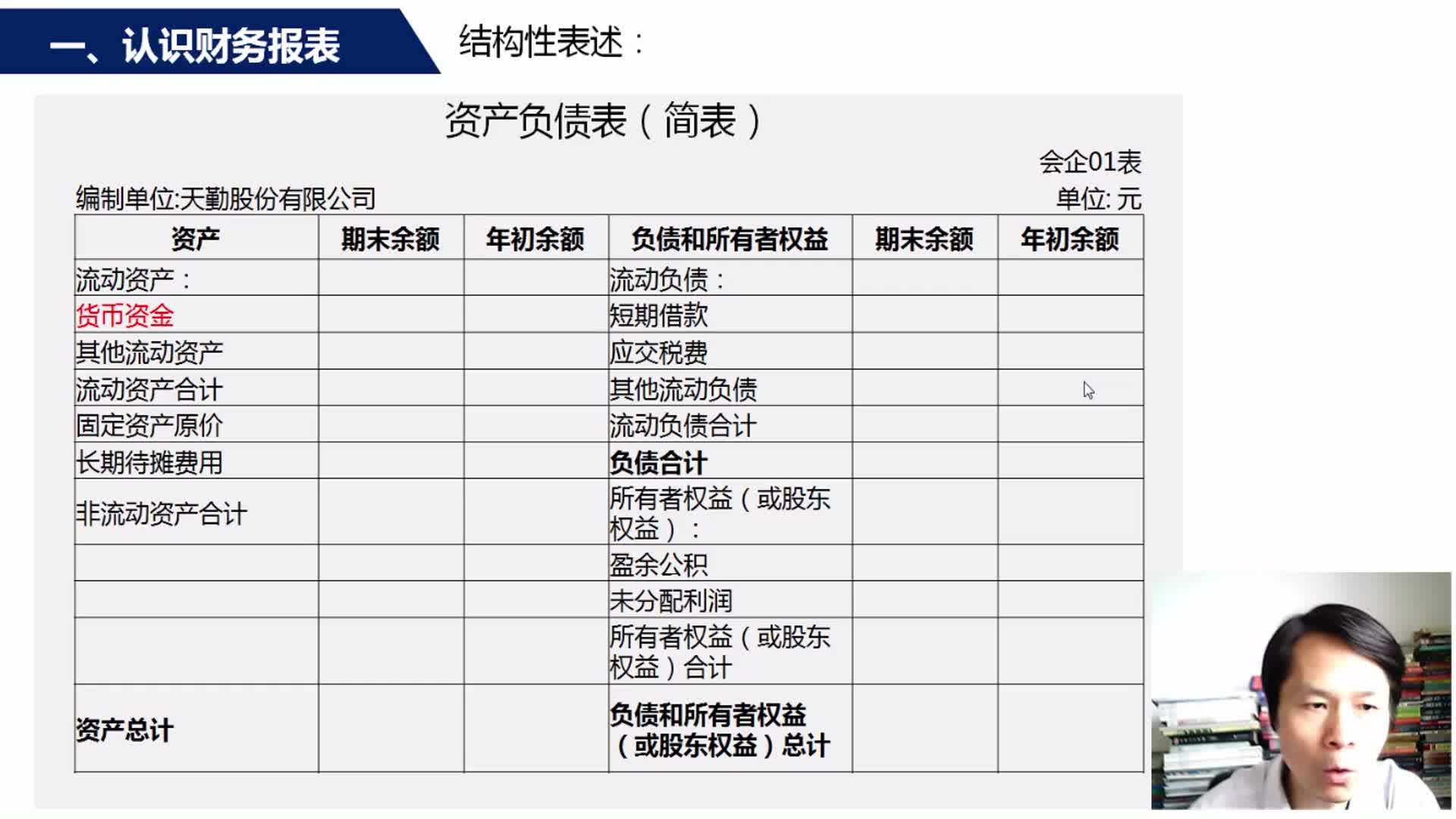 一、认识财务报表

结构性表述：

资产负债表（简表）

会企01表

编制单位:天勤股份有限公司

单位: 元

| 资产 | 期末余额 | 年初余额 | 负债和所有者权益 | 期末余额 | 年初余额 |
|---|---|---|---|---|---|
| 流动资产： | | | 流动负债： | | |
| 货币资金 | | | 短期借款 | | |
| 其他流动资产 | | | 应交税费 | | |
| 流动资产合计 | | | 其他流动负债 | | |
| 固定资产原价 | | | 流动负债合计 | | |
| 长期待摊费用 | | | 负债合计 | | |
| 非流动资产合计 | | | 所有者权益（或股东权益）： | | |
| | | | 盈余公积 | | |
| | | | 未分配利润 | | |
| | | | 所有者权益（或股东权益）合计 | | |
| 资产总计 | | | 负债和所有者权益（或股东权益）总计 | | |